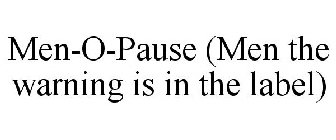 Men-O-Pause (Men the warning is in the label)